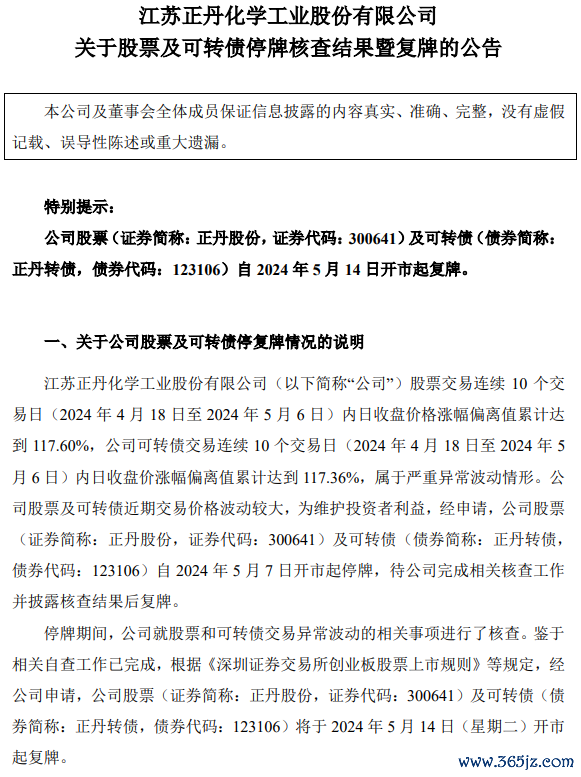 江苏正丹化学工业股份有限公司
关于股票及可转债停牌核查结果暨复牌的公告

本公司及董事会全体成员保证信息披露的内容真实、准确、完整，没有虚假记载、误导性陈述或重大遗漏。

特别提示：

公司股票（证券简称：正丹股份，证券代码：300641）及可转债（债券简称：正丹转债，债券代码：123106）自 2024 年 5 月 14 日开市起复牌。

一、关于公司股票及可转债停复牌情况的说明

江苏正丹化学工业股份有限公司（以下简称“公司”）股票交易连续 10 个交易日（2024 年 4 月 18 日至 2024 年 5 月 6 日）内日收盘价格涨幅偏离值累计达到 117.60%，公司可转债交易连续 10 个交易日（2024 年 4 月 18 日至 2024 年 5 月 6 日）内日收盘价涨幅偏离值累计达到 117.36%，属于严重异常波动情形。公司股票及可转债近期交易价格波动较大，为维护投资者利益，经申请，公司股票（证券简称：正丹股份，证券代码：300641）及可转债（债券简称：正丹转债，债券代码：123106）自 2024 年 5 月 7 日开市起停牌，待公司完成相关核查工作并披露核查结果后复牌。

停牌期间，公司就股票和可转债交易异常波动的相关事项进行了核查。鉴于相关自查工作已完成，根据《深圳证券交易所创业板股票上市规则》等规定，经公司申请，公司股票（证券简称：正丹股份，证券代码：300641）及可转债（债券简称：正丹转债，债券代码：123106）将于 2024 年 5 月 14 日（星期二）开市起复牌。

www.365jz.com